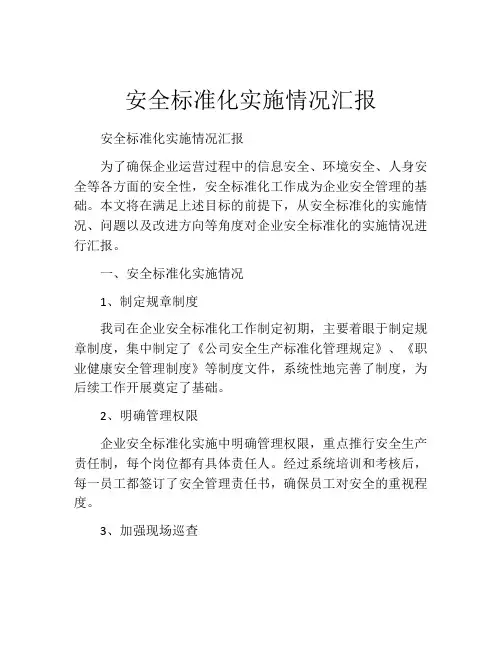 安全标准化实施情况汇报

安全标准化实施情况汇报

为了确保企业运营过程中的信息安全、环境安全、人身安全等各方面的安全性，安全标准化工作成为企业安全管理的基础。本文将在满足上述目标的前提下，从安全标准化的实施情况、问题以及改进方向等角度对企业安全标准化的实施情况进行汇报。

一、安全标准化实施情况

1、制定规章制度

我司在企业安全标准化工作制定初期，主要着眼于制定规章制度，集中制定了《公司安全生产标准化管理规定》、《职业健康安全管理制度》等制度文件，系统性地完善了制度，为后续工作开展奠定了基础。

2、明确管理权限

企业安全标准化实施中明确管理权限，重点推行安全生产责任制，每个岗位都有具体责任人。经过系统培训和考核后，每一员工都签订了安全管理责任书，确保员工对安全的重视程度。

3、加强现场巡查